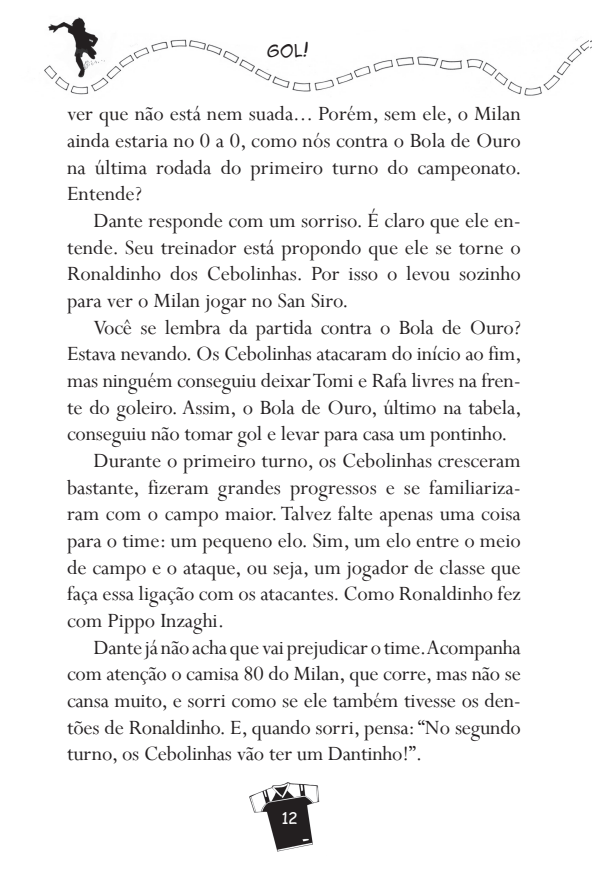 GOL!

ver que não está nem suada… Porém, sem ele, o Milan ainda estaria no 0 a 0, como nós contra o Bola de Ouro na última rodada do primeiro turno do campeonato. Entende?

Dante responde com um sorriso. É claro que ele entende. Seu treinador está propondo que ele se torne o Ronaldinho dos Cebolinhas. Por isso o levou sozinho para ver o Milan jogar no San Siro.

Você se lembra da partida contra o Bola de Ouro? Estava nevando. Os Cebolinhas atacaram do início ao fim, mas ninguém conseguiu deixar Tomi e Rafa livres na frente do goleiro. Assim, o Bola de Ouro, último na tabela, conseguiu não tomar gol e levar para casa um pontinho.

Durante o primeiro turno, os Cebolinhas cresceram bastante, fizeram grandes progressos e se familiarizaram com o campo maior. Talvez falte apenas uma coisa para o time: um pequeno elo. Sim, um elo entre o meio de campo e o ataque, ou seja, um jogador de classe que faça essa ligação com os atacantes. Como Ronaldinho fez com Pippo Inzaghi.

Dante já não acha que vai prejudicar o time. Acompanha com atenção o camisa 80 do Milan, que corre, mas não se cansa muito, e sorri como se ele também tivesse os dentões de Ronaldinho. E, quando sorri, pensa: “No segundo turno, os Cebolinhas vão ter um Dantinho!”.

12